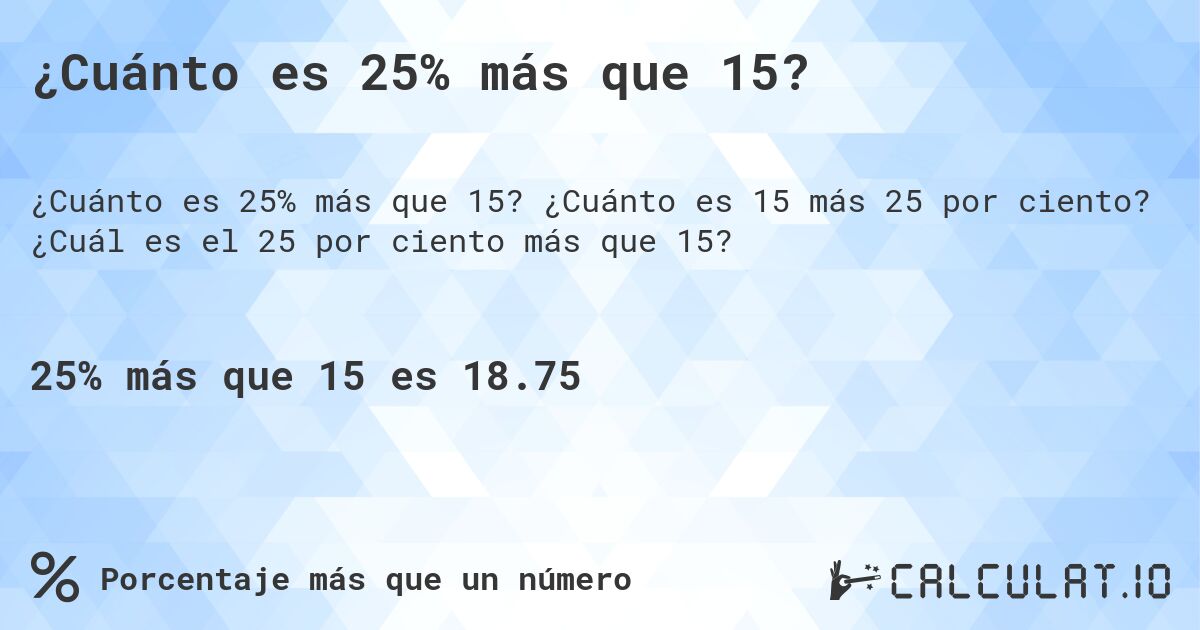 ¿Cuánto es 25% más que 15?

¿Cuánto es 25% más que 15? ¿Cuánto es 15 más 25 por ciento? ¿Cuál es el 25 por ciento más que 15?

25% más que 15 es 18.75

% Porcentaje más que un número

CALCULAT.IO